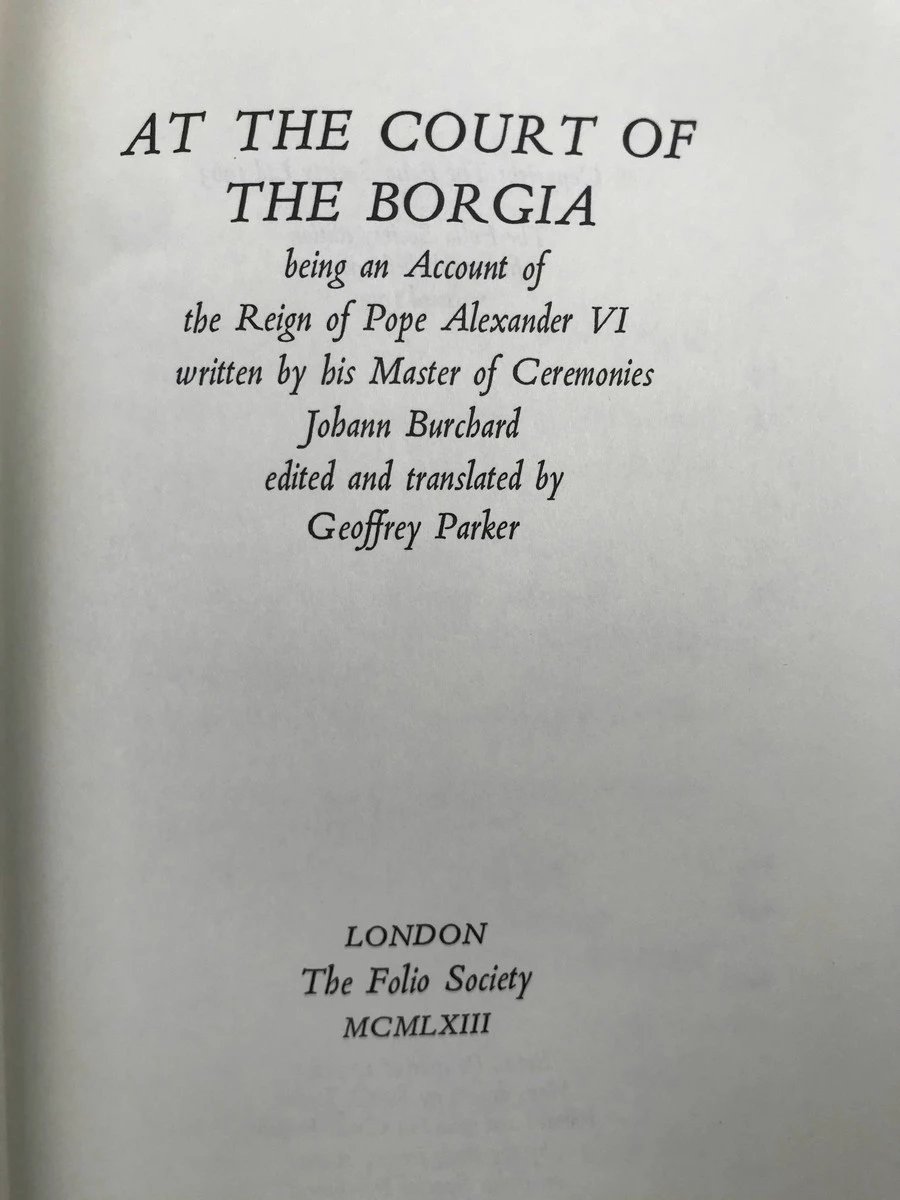 AT THE COURT OF
THE BORGIA

being an Account of
the Reign of Pope Alexander VI
written by his Master of Ceremonies
Johann Burchard
edited and translated by
Geoffrey Parker

LONDON
The Folio Society
MCMLXIII